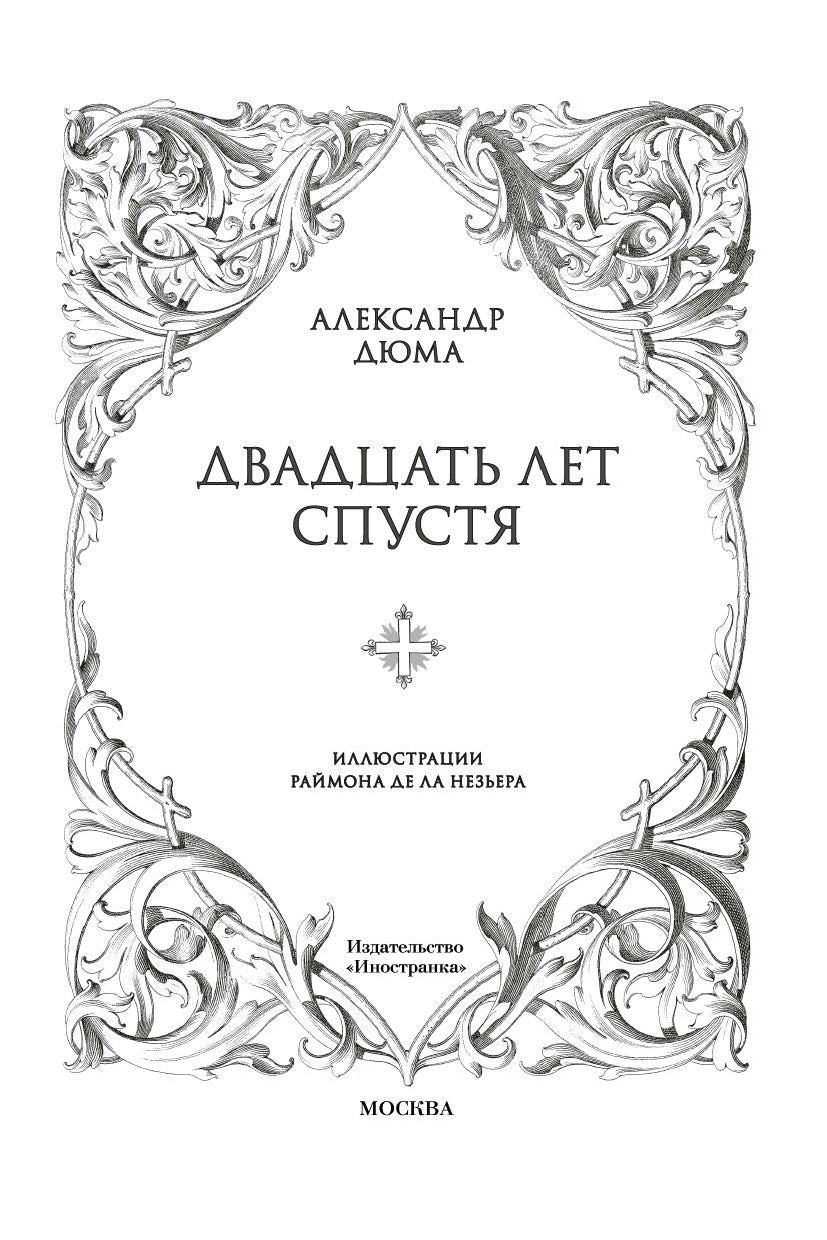 АЛЕКСАНДР
ДЮМА

ДВАДЦАТЬ ЛЕТ
СПУСТЯ

ИЛЛЮСТРАЦИИ
РАЙМОНА ДЕ ЛА НЕЗЬЕРА

Издательство
«Иностранка»

МОСКВА